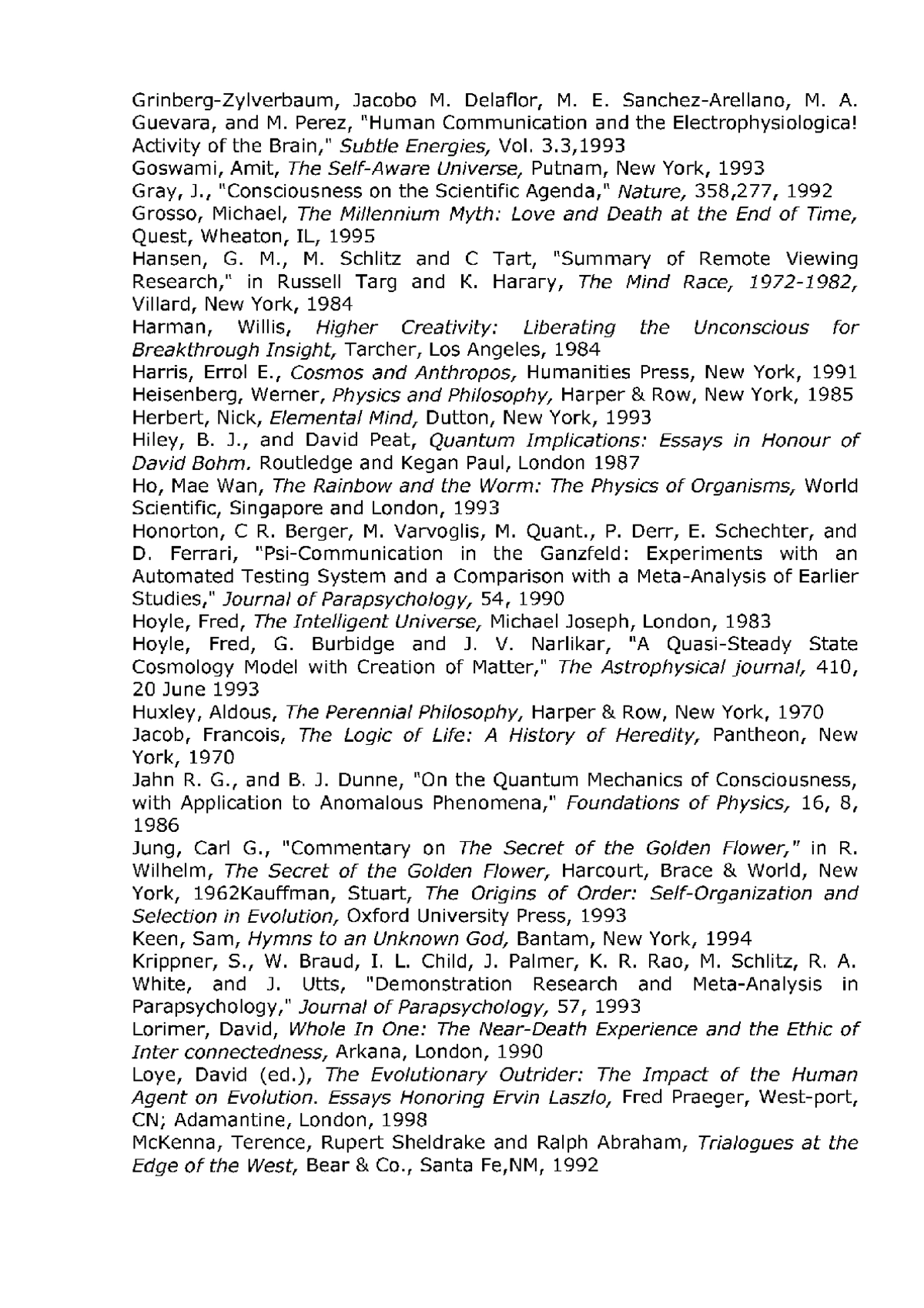 Grinberg-Zylverbaum, Jacobo M. Delaflor, M. E. Sanchez-Arellano, M. A. Guevara, and M. Perez, "Human Communication and the Electrophysiologica! Activity of the Brain," Subtle Energies, Vol. 3.3,1993

Goswami, Amit, The Self-Aware Universe, Putnam, New York, 1993

Gray, J., "Consciousness on the Scientific Agenda," Nature, 358,277, 1992

Grosso, Michael, The Millennium Myth: Love and Death at the End of Time, Quest, Wheaton, IL, 1995

Hansen, G. M., M. Schlitz and C Tart, "Summary of Remote Viewing Research," in Russell Targ and K. Harary, The Mind Race, 1972-1982, Villard, New York, 1984

Harman, Willis, Higher Creativity: Liberating the Unconscious for Breakthrough Insight, Tarcher, Los Angeles, 1984

Harris, Errol E., Cosmos and Anthropos, Humanities Press, New York, 1991

Heisenberg, Werner, Physics and Philosophy, Harper & Row, New York, 1985

Herbert, Nick, Elemental Mind, Dutton, New York, 1993

Hiley, B. J., and David Peat, Quantum Implications: Essays in Honour of David Bohm. Routledge and Kegan Paul, London 1987

Ho, Mae Wan, The Rainbow and the Worm: The Physics of Organisms, World Scientific, Singapore and London, 1993

Honorton, C R. Berger, M. Varvoglis, M. Quant., P. Derr, E. Schechter, and D. Ferrari, "Psi-Communication in the Ganzfeld: Experiments with an Automated Testing System and a Comparison with a Meta-Analysis of Earlier Studies," Journal of Parapsychology, 54, 1990

Hoyle, Fred, The Intelligent Universe, Michael Joseph, London, 1983

Hoyle, Fred, G. Burbidge and J. V. Narlikar, "A Quasi-Steady State Cosmology Model with Creation of Matter," The Astrophysical journal, 410, 20 June 1993

Huxley, Aldous, The Perennial Philosophy, Harper & Row, New York, 1970

Jacob, Francois, The Logic of Life: A History of Heredity, Pantheon, New York, 1970

Jahn R. G., and B. J. Dunne, "On the Quantum Mechanics of Consciousness, with Application to Anomalous Phenomena," Foundations of Physics, 16, 8, 1986

Jung, Carl G., "Commentary on The Secret of the Golden Flower," in R. Wilhelm, The Secret of the Golden Flower, Harcourt, Brace & World, New York, 1962Kauffman, Stuart, The Origins of Order: Self-Organization and Selection in Evolution, Oxford University Press, 1993

Keen, Sam, Hymns to an Unknown God, Bantam, New York, 1994

Krippner, S., W. Braud, I. L. Child, J. Palmer, K. R. Rao, M. Schlitz, R. A. White, and J. Utts, "Demonstration Research and Meta-Analysis in Parapsychology," Journal of Parapsychology, 57, 1993

Lorimer, David, Whole In One: The Near-Death Experience and the Ethic of Inter connectedness, Arkana, London, 1990

Loye, David (ed.), The Evolutionary Outrider: The Impact of the Human Agent on Evolution. Essays Honoring Ervin Laszlo, Fred Praeger, West-port, CN; Adamantine, London, 1998

McKenna, Terence, Rupert Sheldrake and Ralph Abraham, Trialogues at the Edge of the West, Bear & Co., Santa Fe,NM, 1992